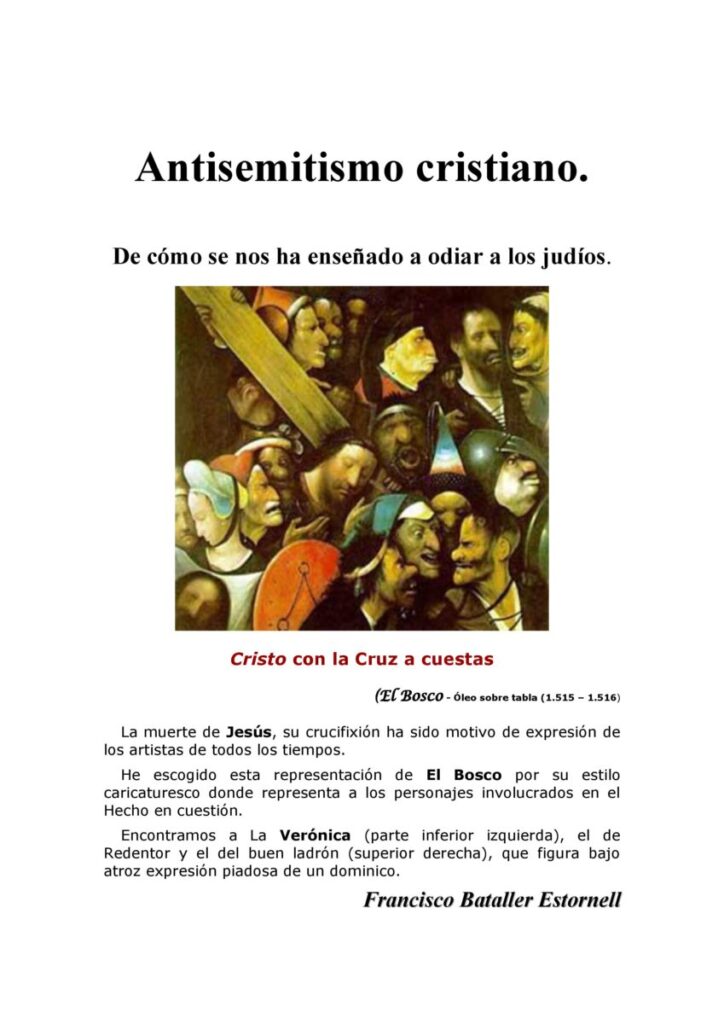 Antisemitismo cristiano.

De cómo se nos ha enseñado a odiar a los judíos.

Cristo con la Cruz a cuestas

(El Bosco - Óleo sobre tabla (1.515 – 1.516)

La muerte de Jesús, su crucifixión ha sido motivo de expresión de los artistas de todos los tiempos.

He escogido esta representación de El Bosco por su estilo caricaturesco donde representa a los personajes involucrados en el Hecho en cuestión.

Encontramos a La Verónica (parte inferior izquierda), el de Redentor y el del buen ladrón (superior derecha), que figura bajo atroz expresión piadosa de un dominico.

Francisco Bataller Estornell